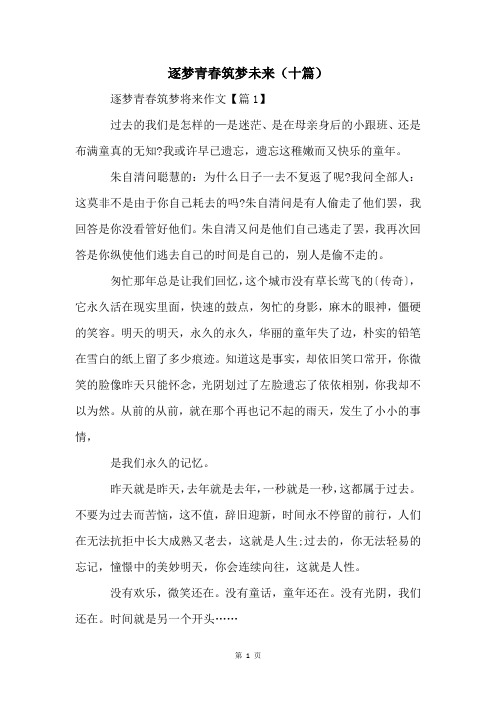 逐梦青春筑梦未来（十篇）

逐梦青春筑梦将来作文【篇1】

过去的我们是怎样的—是迷茫、是在母亲身后的小跟班、还是布满童真的无知?我或许早已遗忘，遗忘这稚嫩而又快乐的童年。

朱自清问聪慧的：为什么日子一去不复返了呢?我问全部人：这莫非不是由于你自己耗去的吗?朱自清问是有人偷走了他们罢，我回答是你没看管好他们。朱自清又问是他们自己逃走了罢，我再次回答是你纵使他们逃去自己的时间是自己的，别人是偷不走的。

匆忙那年总是让我们回忆，这个城市没有草长莺飞的〔传奇〕，它永久活在现实里面，快速的鼓点，匆忙的身影，麻木的眼神，僵硬的笑容。明天的明天，永久的永久，华丽的童年失了边，朴实的铅笔在雪白的纸上留了多少痕迹。知道这是事实，却依旧笑口常开，你微笑的脸像昨天只能怀念，光阴划过了左脸遗忘了依依相别，你我却不以为然。从前的从前，就在那个再也记不起的雨天，发生了小小的事情，

是我们永久的记忆。

昨天就是昨天，去年就是去年，一秒就是一秒，这都属于过去。不要为过去而苦恼，这不值，辞旧迎新，时间永不停留的前行，人们在无法抗拒中长大成熟又老去，这就是人生;过去的，你无法轻易的忘记，憧憬中的美妙明天，你会连续向往，这就是人性。

没有欢乐，微笑还在。没有童话，童年还在。没有光阴，我们还在。时间就是另一个开头……

第 1 页